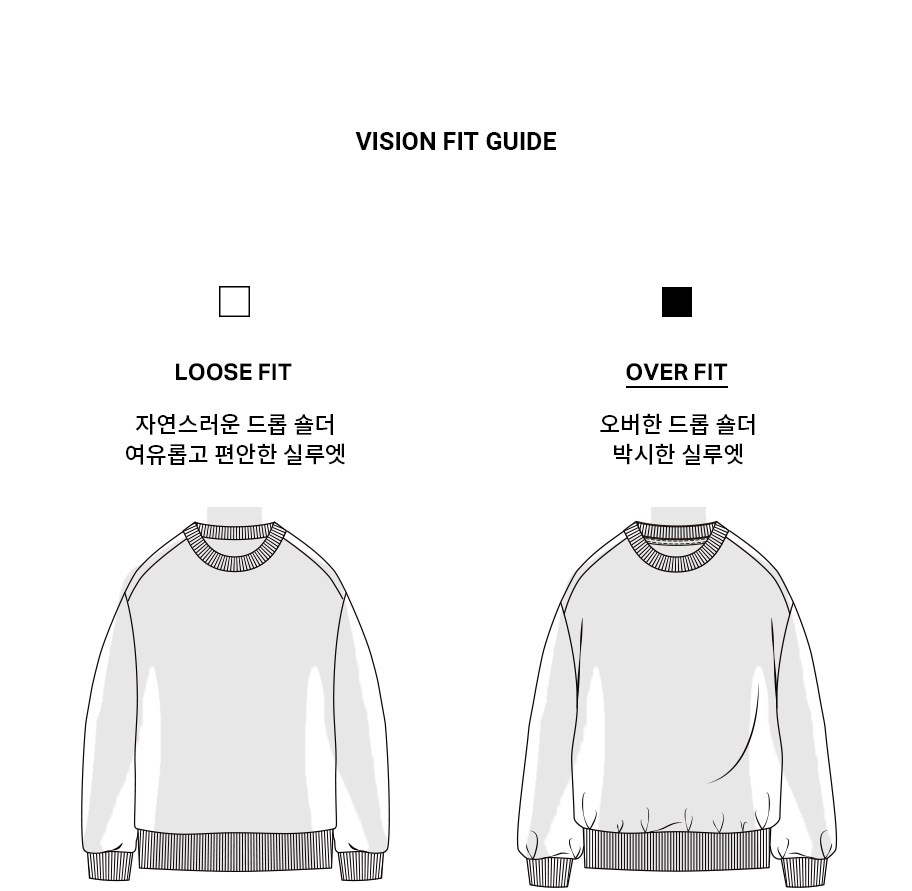 VISION FIT GUIDE

LOOSE FIT

자연스러운 드롭 숄더
여유롭고 편안한 실루엣

OVER FIT

오버한 드롭 숄더
박시한 실루엣